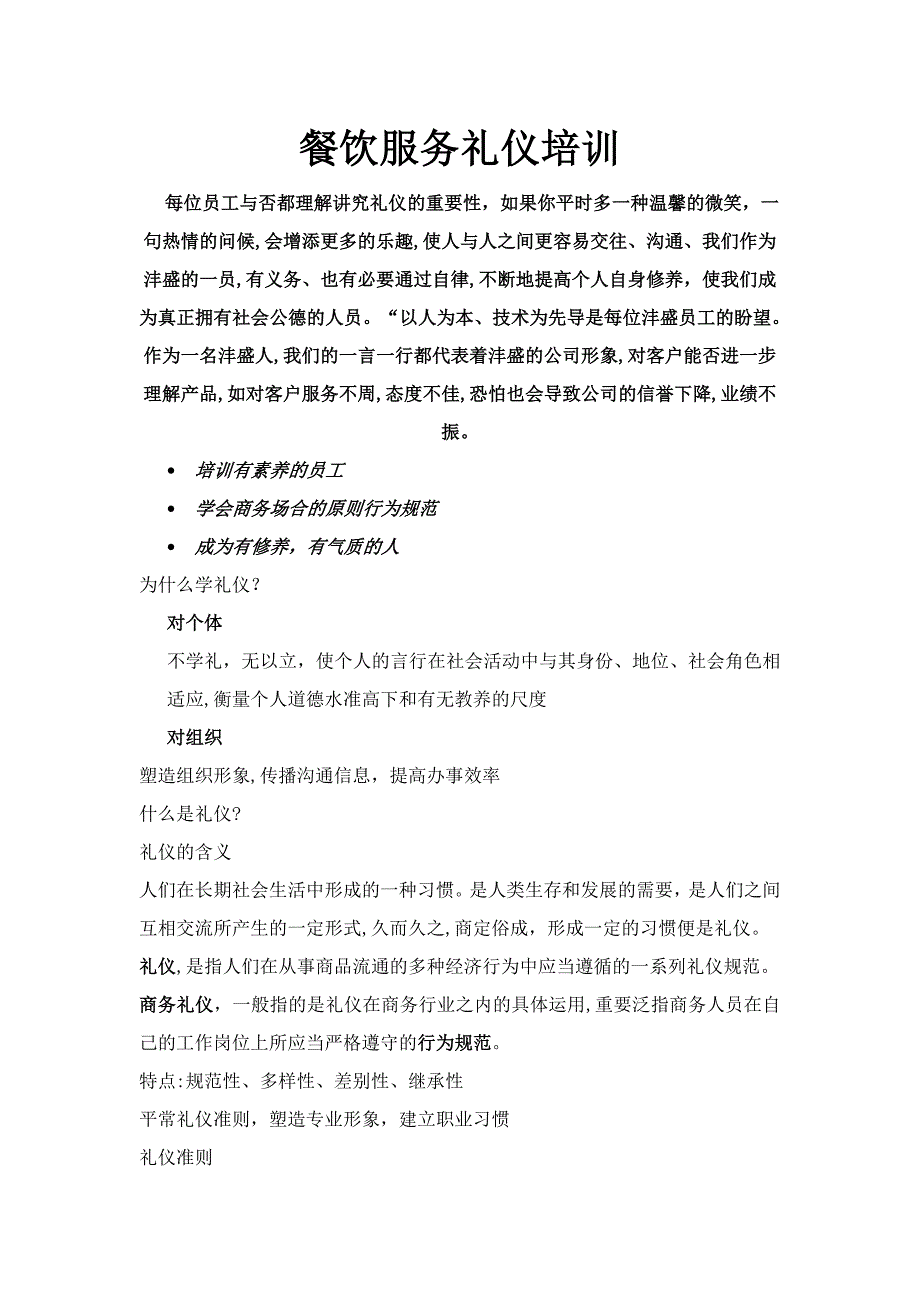 餐饮服务礼仪培训

每位员工与否都理解讲究礼仪的重要性，如果你平时多一种温馨的微笑，一句热情的问候,会增添更多的乐趣,使人与人之间更容易交往、沟通、我们作为沣盛的一员,有义务、也有必要通过自律,不断地提高个人自身修养，使我们成为真正拥有社会公德的人员。“以人为本、技术为先导是每位沣盛员工的盼望。作为一名沣盛人,我们的一言一行都代表着沣盛的公司形象,对客户能否进一步理解产品,如对客户服务不周,态度不佳,恐怕也会导致公司的信誉下降,业绩不振。

• 培训有素养的员工
• 学会商务场合的原则行为规范
• 成为有修养，有气质的人

为什么学礼仪？

对个体

不学礼，无以立，使个人的言行在社会活动中与其身份、地位、社会角色相适应,衡量个人道德水准高下和有无教养的尺度

对组织

塑造组织形象,传播沟通信息，提高办事效率

什么是礼仪?

礼仪的含义

人们在长期社会生活中形成的一种习惯。是人类生存和发展的需要，是人们之间互相交流所产生的一定形式,久而久之,商定俗成，形成一定的习惯便是礼仪。

礼仪,是指人们在从事商品流通的多种经济行为中应当遵循的一系列礼仪规范。

商务礼仪，一般指的是礼仪在商务行业之内的具体运用,重要泛指商务人员在自己的工作岗位上所应当严格遵守的行为规范。

特点:规范性、多样性、差别性、继承性

平常礼仪准则，塑造专业形象，建立职业习惯

礼仪准则